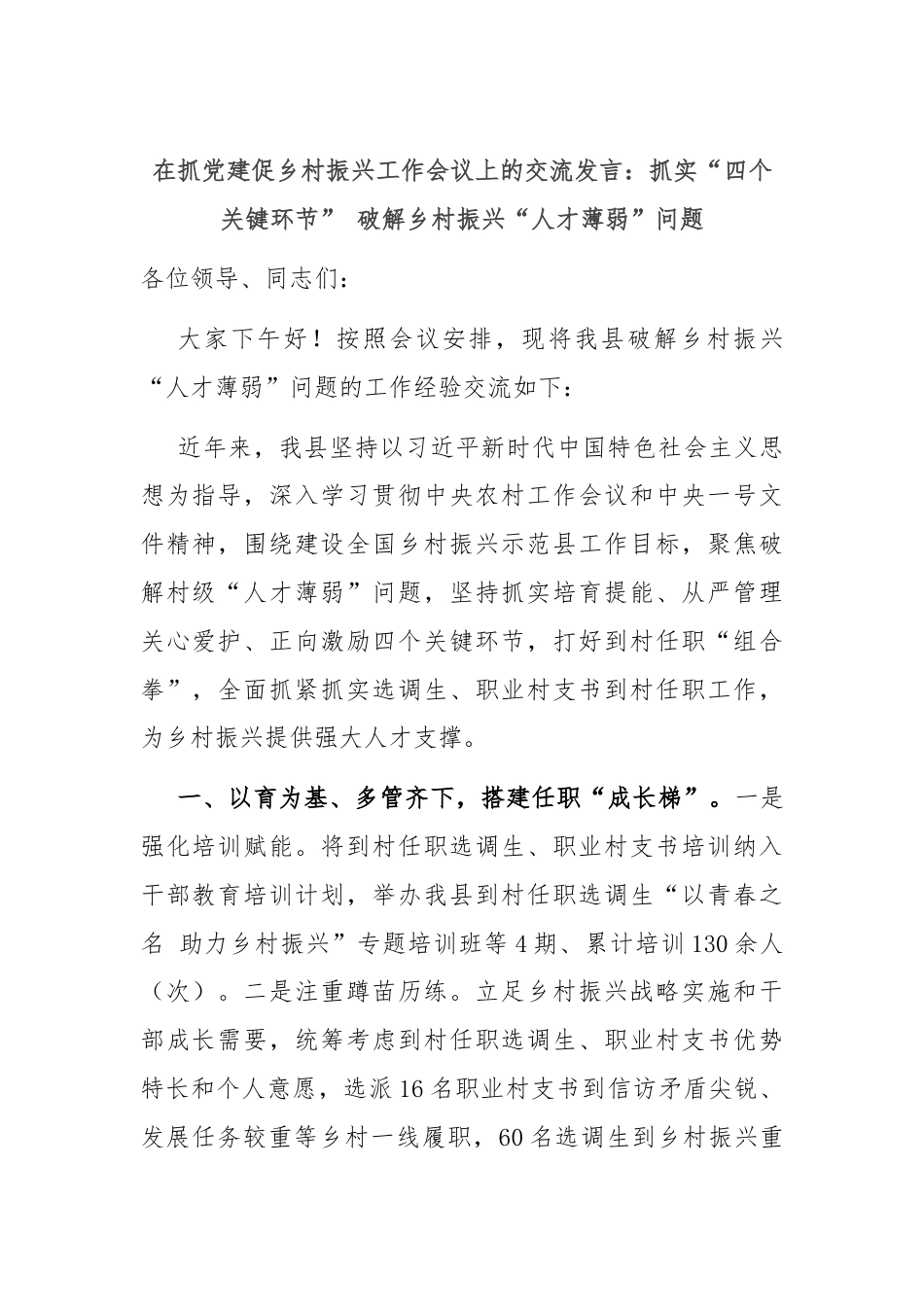 在抓党建促乡村振兴工作会议上的交流发言：抓实“四个关键环节” 破解乡村振兴“人才薄弱”问题

各位领导、同志们：

大家下午好！按照会议安排，现将我县破解乡村振兴“人才薄弱”问题的工作经验交流如下：

近年来，我县坚持以习近平新时代中国特色社会主义思想为指导，深入学习贯彻中央农村工作会议和中央一号文件精神，围绕建设全国乡村振兴示范县工作目标，聚焦破解村级“人才薄弱”问题，坚持抓实培育提能、从严管理关心爱护、正向激励四个关键环节，打好到村任职“组合拳”，全面抓紧抓实选调生、职业村支书到村任职工作，为乡村振兴提供强大人才支撑。

一、以育为基、多管齐下，搭建任职“成长梯”。一是强化培训赋能。将到村任职选调生、职业村支书培训纳入干部教育培训计划，举办我县到村任职选调生“以青春之名 助力乡村振兴”专题培训班等4期、累计培训130余人（次）。二是注重蹲苗历练。立足乡村振兴战略实施和干部成长需要，统筹考虑到村任职选调生、职业村支书优势特长和个人意愿，选派16名职业村支书到信访矛盾尖锐、发展任务较重等乡村一线履职，60名选调生到乡村振兴重